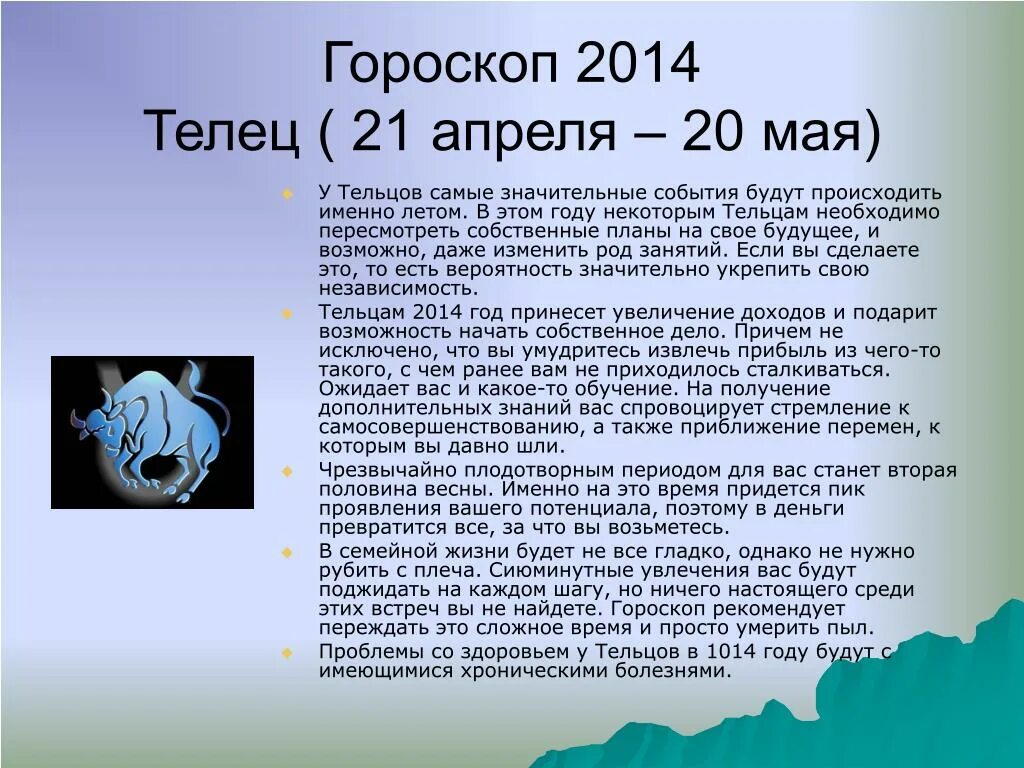 Гороскоп 2014
Телец ( 21 апреля – 20 мая)

У Тельцов самые значительные события будут происходить именно летом. В этом году некоторым Тельцам необходимо пересмотреть собственные планы на свое будущее, и возможно, даже изменить род занятий. Если вы сделаете это, то есть вероятность значительно укрепить свою независимость.

Тельцам 2014 год принесет увеличение доходов и подарит возможность начать собственное дело. Причем не исключено, что вы умудритесь извлечь прибыль из чего-то такого, с чем ранее вам не приходилось сталкиваться. Ожидает вас и какое-то обучение. На получение дополнительных знаний вас спровоцирует стремление к самосовершенствованию, а также приближение перемен, к которым вы давно шли.

Чрезвычайно плодотворным периодом для вас станет вторая половина весны. Именно на это время придется пик проявления вашего потенциала, поэтому в деньги превратится все, за что вы возьметесь.

В семейной жизни будет не все гладко, однако не нужно рубить с плеча. Сиюминутные увлечения вас будут поджидать на каждом шагу, но ничего настоящего среди этих встреч вы не найдете. Гороскоп рекомендует переждать это сложное время и просто умерить пыл.

Проблемы со здоровьем у Тельцов в 1014 году будут с имеющимися хроническими болезнями.